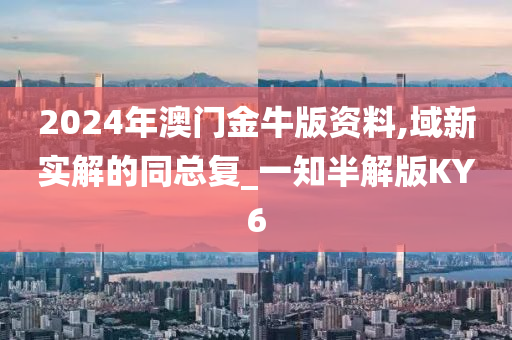 2024年澳门金牛版资料,域新实解的同总复_一知半解版KY6